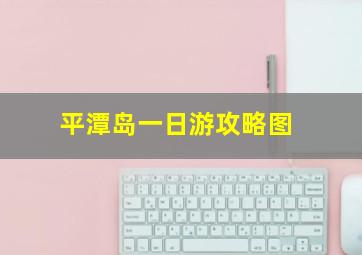 平潭岛一日游攻略图